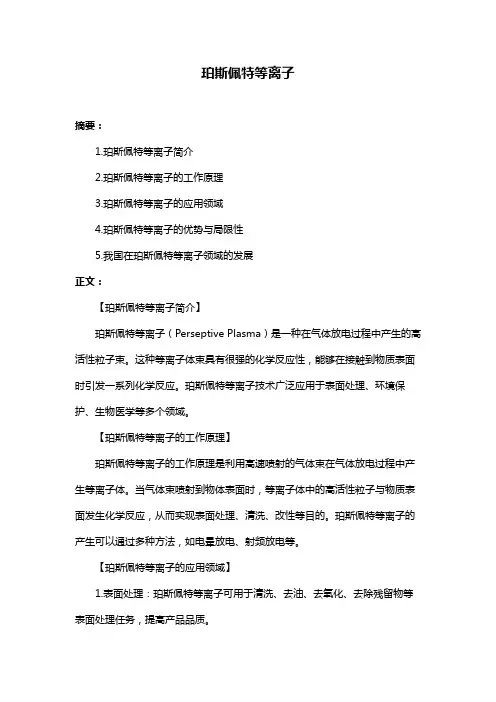 珀斯佩特等离子

摘要：

1.珀斯佩特等离子简介

2.珀斯佩特等离子的工作原理

3.珀斯佩特等离子的应用领域

4.珀斯佩特等离子的优势与局限性

5.我国在珀斯佩特等离子领域的发展

正文：

【珀斯佩特等离子简介】

珀斯佩特等离子（Perseptive Plasma）是一种在气体放电过程中产生的高活性粒子束。这种等离子体束具有很强的化学反应性，能够在接触到物质表面时引发一系列化学反应。珀斯佩特等离子技术广泛应用于表面处理、环境保护、生物医学等多个领域。

【珀斯佩特等离子的工作原理】

珀斯佩特等离子的工作原理是利用高速喷射的气体束在气体放电过程中产生等离子体。当气体束喷射到物体表面时，等离子体中的高活性粒子与物质表面发生化学反应，从而实现表面处理、清洗、改性等目的。珀斯佩特等离子的产生可以通过多种方法，如电晕放电、射频放电等。

【珀斯佩特等离子的应用领域】

1.表面处理：珀斯佩特等离子可用于清洗、去油、去氧化、去除残留物等表面处理任务，提高产品品质。